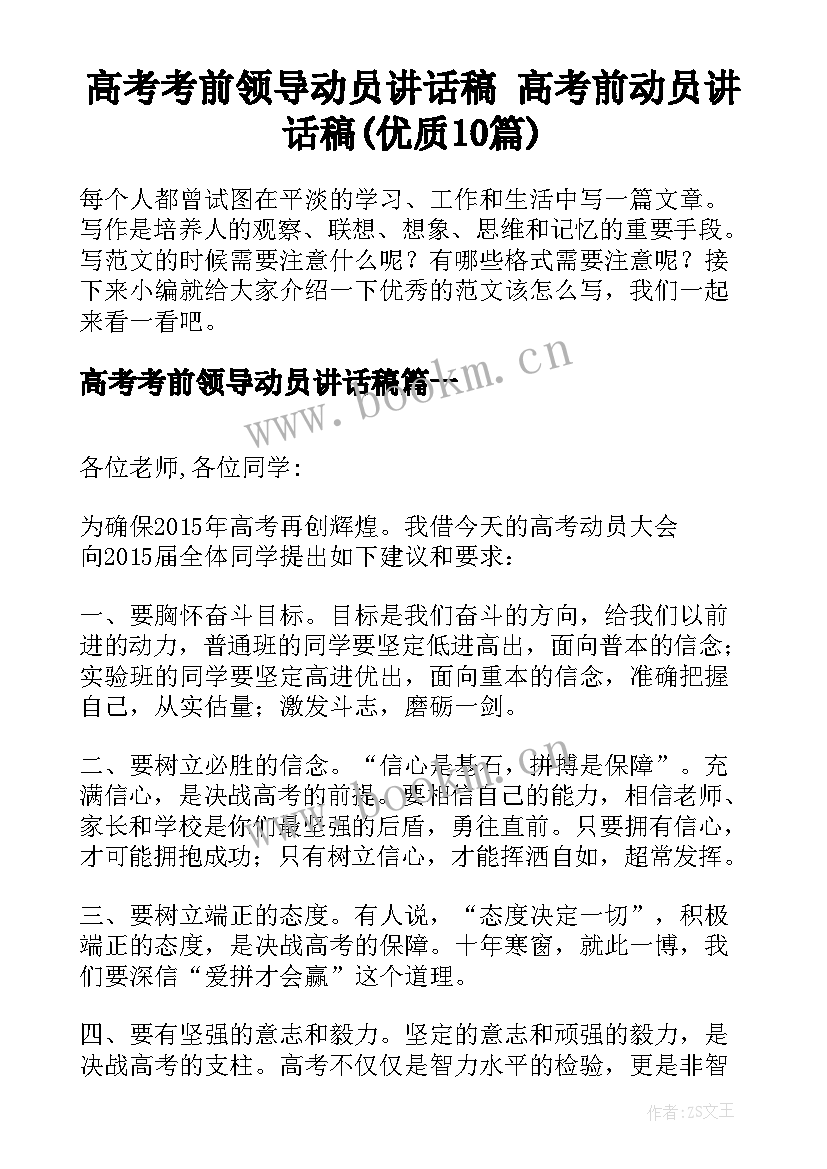 高考考前领导动员讲话稿 高考前动员讲话稿(优质10篇)

每个人都曾试图在平淡的学习、工作和生活中写一篇文章。写作是培养人的观察、联想、想象、思维和记忆的重要手段。写范文的时候需要注意什么呢？有哪些格式需要注意呢？接下来小编就给大家介绍一下优秀的范文该怎么写，我们一起来看一看吧。

高考考前领导动员讲话稿篇一

www.bookm.cn

各位老师,各位同学:

为确保2015年高考再创辉煌。我借今天的高考动员大会向2015届全体同学提出如下建议和要求：

一、要胸怀奋斗目标。目标是我们奋斗的方向，给我们以前进的动力，普通班的同学要坚定低进高出，面向普本的信念；实验班的同学要坚定高进优出，面向重本的信念，准确把握自己，从实估量；激发斗志，磨砺一剑。

二、要树立必胜的信念。“信心是基石，拼搏是保障”。充满信心，是决战高考的前提。要相信自己的能力，相信老师、家长和学校是你们最坚强的后盾，勇往直前。只要拥有信心，才可能拥抱成功；只有树立信心，才能挥洒自如，超常发挥。

三、要树立端正的态度。有人说，“态度决定一切”，积极端正的态度，是决战高考的保障。十年寒窗，就此一博，我们要深信“爱拼才会赢”这个道理。

四、要有坚强的意志和毅力。坚定的意志和顽强的毅力，是决战高考的支柱。高考不仅仅是智力水平的检验，更是非智

作者：ZS文王